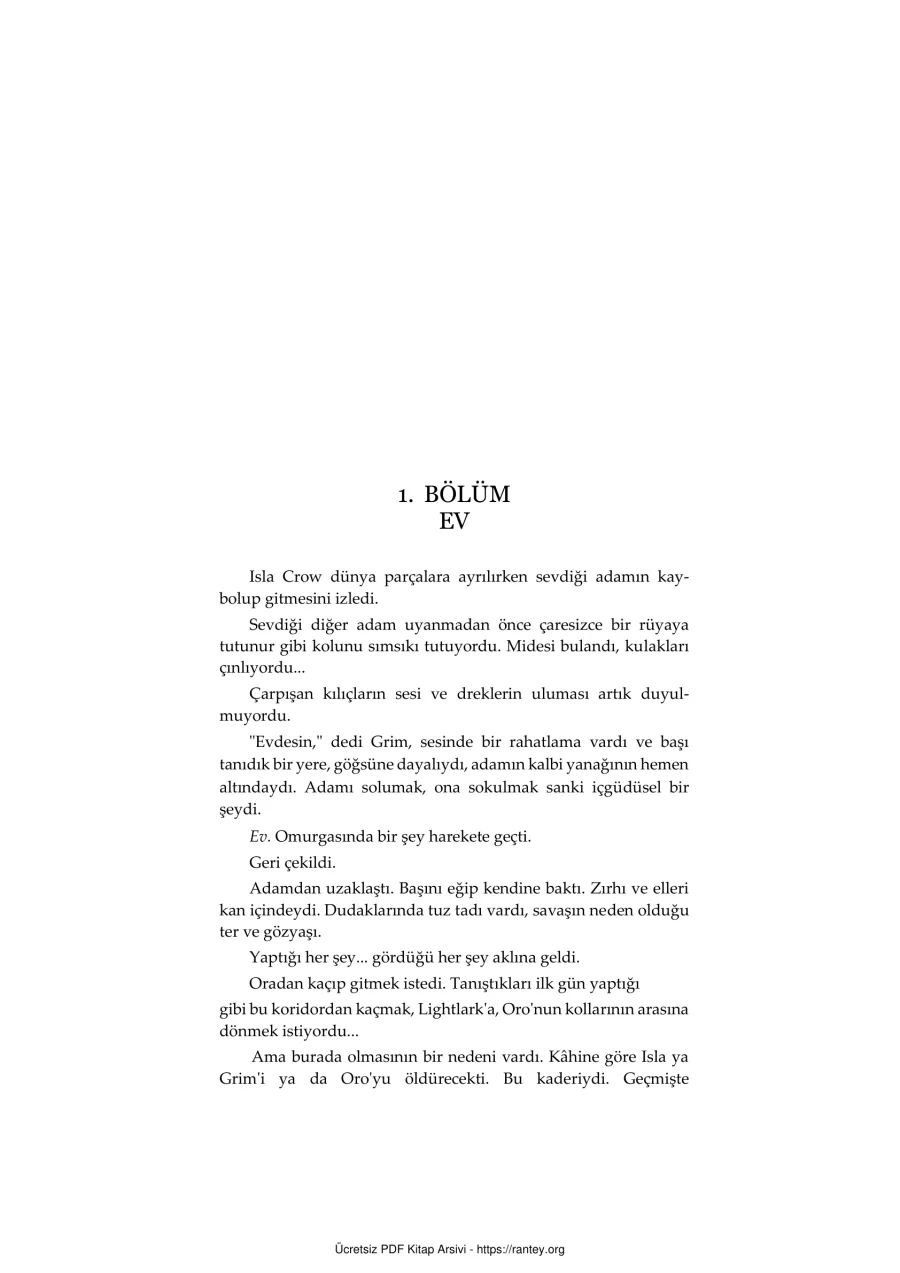 1. BÖLÜM
EV

Isla Crow dünya parçalara ayrılırken sevdiği adamın kaybolup gitmesini izledi.

Sevdiği diğer adam uyanmadan önce çaresizce bir rüyaya tutunur gibi kolunu sımsıkı tutuyordu. Midesi bulandı, kulakları çınlıyordu...

Çarpışan kılıçların sesi ve dreklerin uluması artık duyulmuyordu.

"Evdesin," dedi Grim, sesinde bir rahatlama vardı ve başı tanıdık bir yere, göğsüne dayalıydı, adamın kalbi yanağının hemen altındaydı. Adamı solumak, ona sokulmak sanki içgüdüsel bir şeydi.

Ev. Omurgasında bir şey harekete geçti.

Geri çekildi.

Adamdan uzaklaştı. Başını eğip kendine baktı. Zırhı ve elleri kan içindeydi. Dudaklarında tuz tadı vardı, savaşın neden olduğu ter ve gözyaşı.

Yaptığı her şey... gördüğü her şey aklına geldi.

Oradan kaçıp gitmek istedi. Tanıştıkları ilk gün yaptığı gibi bu koridordan kaçmak, Lightlark'a, Oro'nun kollarının arasına dönmek istiyordu...

Ama burada olmasının bir nedeni vardı. Kâhine göre Isla ya Grim'i ya da Oro'yu öldürecekti. Bu kaderiydi. Geçmişte

Ücretsiz PDF Kitap Arsivi - https://rantey.org